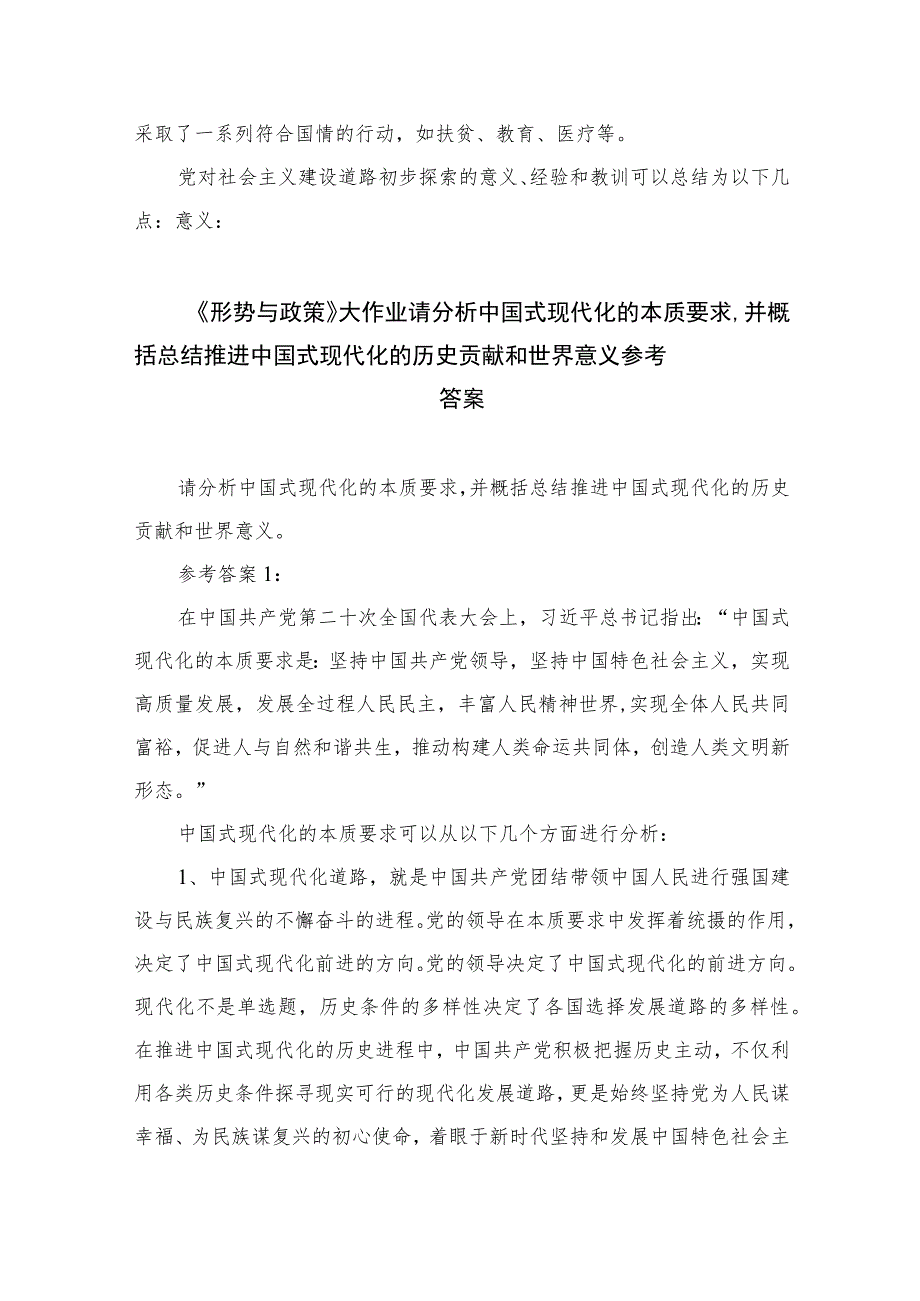 采取了一系列符合国情的行动，如扶贫、教育、医疗等。

党对社会主义建设道路初步探索的意义、经验和教训可以总结为以下几点：意义：

《形势与政策》大作业请分析中国式现代化的本质要求,并概括总结推进中国式现代化的历史贡献和世界意义参考答案

请分析中国式现代化的本质要求,并概括总结推进中国式现代化的历史贡献和世界意义。

参考答案1：

在中国共产党第二十次全国代表大会上，习近平总书记指出：“中国式现代化的本质要求是：坚持中国共产党领导，坚持中国特色社会主义，实现高质量发展，发展全过程人民民主，丰富人民精神世界,实现全体人民共同富裕，促进人与自然和谐共生，推动构建人类命运共同体，创造人类文明新形态。”

中国式现代化的本质要求可以从以下几个方面进行分析：

1、中国式现代化道路，就是中国共产党团结带领中国人民进行强国建设与民族复兴的不懈奋斗的进程。党的领导在本质要求中发挥着统摄的作用,决定了中国式现代化前进的方向。党的领导决定了中国式现代化的前进方向。现代化不是单选题，历史条件的多样性决定了各国选择发展道路的多样性。在推进中国式现代化的历史进程中，中国共产党积极把握历史主动，不仅利用各类历史条件探寻现实可行的现代化发展道路，更是始终坚持党为人民谋幸福、为民族谋复兴的初心使命，着眼于新时代坚持和发展中国特色社会主